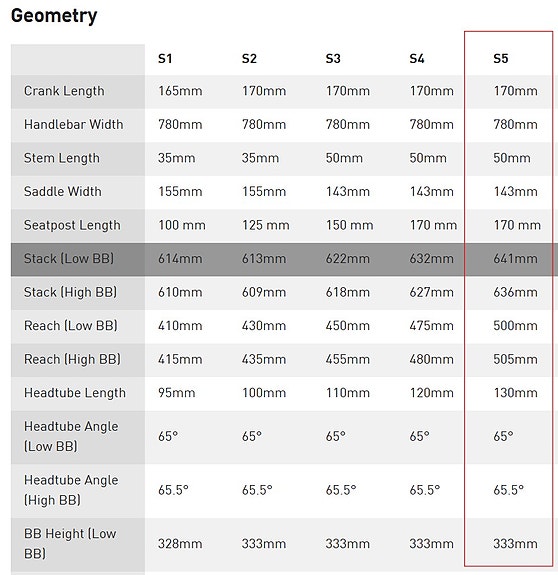 Geometry

| | S1 | S2 | S3 | S4 | S5 |
|---|---|---|---|---|---|
| Crank Length | 165mm | 170mm | 170mm | 170mm | 170mm |
| Handlebar Width | 780mm | 780mm | 780mm | 780mm | 780mm |
| Stem Length | 35mm | 35mm | 50mm | 50mm | 50mm |
| Saddle Width | 155mm | 155mm | 143mm | 143mm | 143mm |
| Seatpost Length | 100 mm | 125 mm | 150 mm | 170 mm | 170 mm |
| Stack (Low BB) | 614mm | 613mm | 622mm | 632mm | 641mm |
| Stack (High BB) | 610mm | 609mm | 618mm | 627mm | 636mm |
| Reach (Low BB) | 410mm | 430mm | 450mm | 475mm | 500mm |
| Reach (High BB) | 415mm | 435mm | 455mm | 480mm | 505mm |
| Headtube Length | 95mm | 100mm | 110mm | 120mm | 130mm |
| Headtube Angle (Low BB) | 65° | 65° | 65° | 65° | 65° |
| Headtube Angle (High BB) | 65.5° | 65.5° | 65.5° | 65.5° | 65.5° |
| BB Height (Low BB) | 328mm | 333mm | 333mm | 333mm | 333mm |